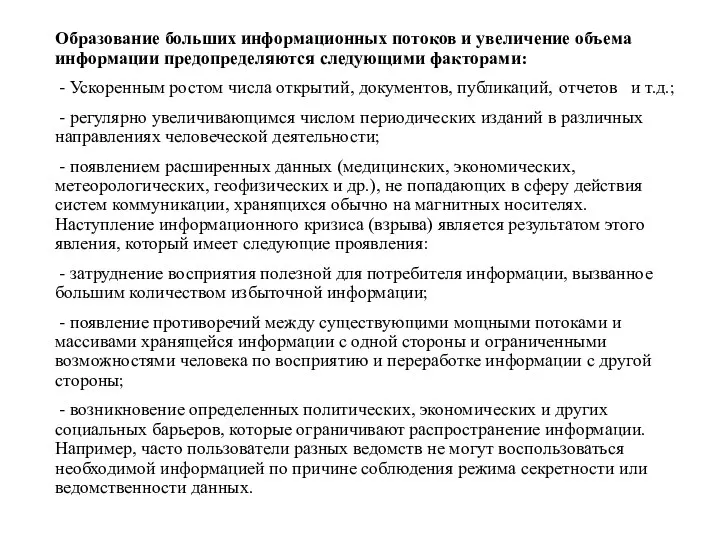 Образование больших информационных потоков и увеличение объема информации предопределяются следующими факторами:

- Ускоренным ростом числа открытий, документов, публикаций, отчетов и т.д.;

- регулярно увеличивающимся числом периодических изданий в различных направлениях человеческой деятельности;

- появлением расширенных данных (медицинских, экономических, метеорологических, геофизических и др.), не попадающих в сферу действия систем коммуникации, хранящихся обычно на магнитных носителях. Наступление информационного кризиса (взрыва) является результатом этого явления, который имеет следующие проявления:

- затруднение восприятия полезной для потребителя информации, вызванное большим количеством избыточной информации;

- появление противоречий между существующими мощными потоками и массивами хранящейся информации с одной стороны и ограниченными возможностями человека по восприятию и переработке информации с другой стороны;

- возникновение определенных политических, экономических и других социальных барьеров, которые ограничивают распространение информации. Например, часто пользователи разных ведомств не могут воспользоваться необходимой информацией по причине соблюдения режима секретности или ведомственности данных.